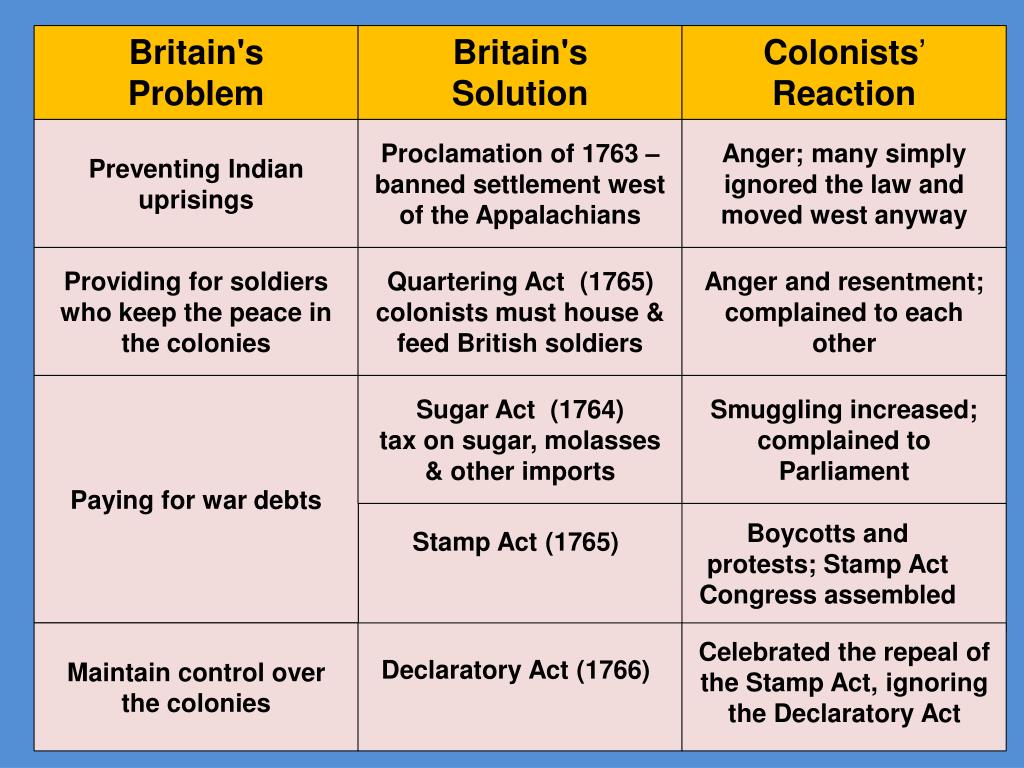 | Britain's Problem | Britain's Solution | Colonists' Reaction |
|---|---|---|
| Preventing Indian uprisings | Proclamation of 1763 – banned settlement west of the Appalachians | Anger; many simply ignored the law and moved west anyway |
| Providing for soldiers who keep the peace in the colonies | Quartering Act (1765) colonists must house & feed British soldiers | Anger and resentment; complained to each other |
| Paying for war debts | Sugar Act (1764) tax on sugar, molasses & other imports | Smuggling increased; complained to Parliament |
|  | Stamp Act (1765) | Boycotts and protests; Stamp Act Congress assembled |
| Maintain control over the colonies | Declaratory Act (1766) | Celebrated the repeal of the Stamp Act, ignoring the Declaratory Act |